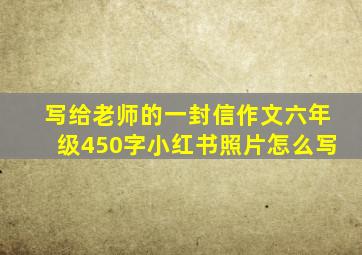 写给老师的一封信作文六年级450字小红书照片怎么写